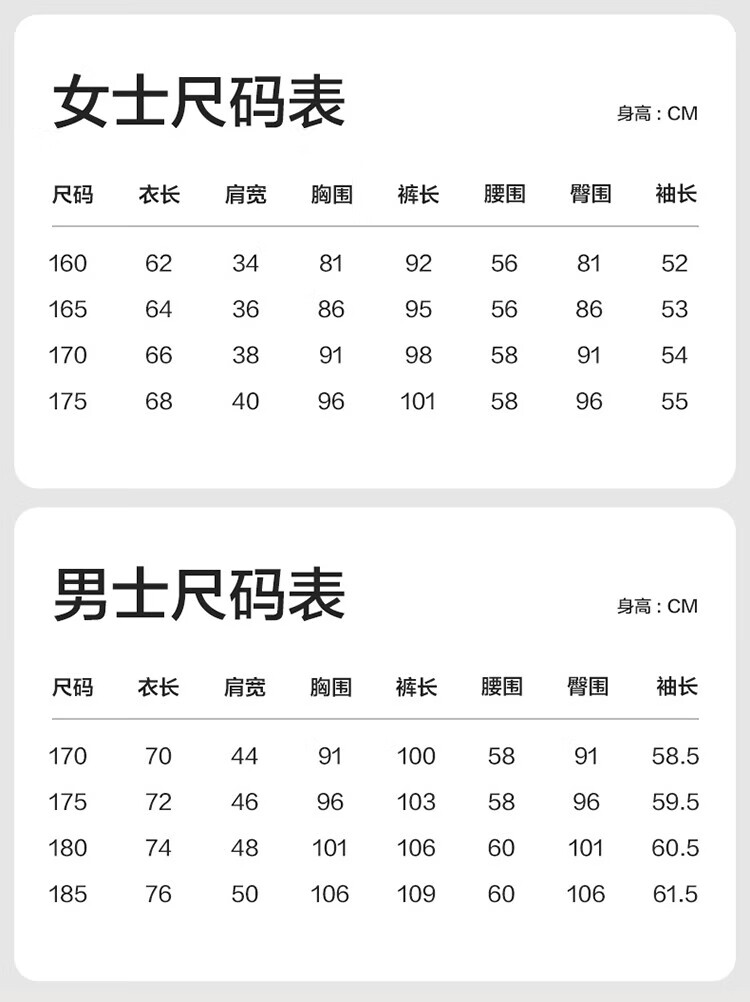 女士尺码表

身高：CM

| 尺码 | 衣长 | 肩宽 | 胸围 | 裤长 | 腰围 | 臀围 | 袖长 |
|---|---|---|---|---|---|---|---|
| 160 | 62 | 34 | 81 | 92 | 56 | 81 | 52 |
| 165 | 64 | 36 | 86 | 95 | 56 | 86 | 53 |
| 170 | 66 | 38 | 91 | 98 | 58 | 91 | 54 |
| 175 | 68 | 40 | 96 | 101 | 58 | 96 | 55 |

男士尺码表

身高：CM

| 尺码 | 衣长 | 肩宽 | 胸围 | 裤长 | 腰围 | 臀围 | 袖长 |
|---|---|---|---|---|---|---|---|
| 170 | 70 | 44 | 91 | 100 | 58 | 91 | 58.5 |
| 175 | 72 | 46 | 96 | 103 | 58 | 96 | 59.5 |
| 180 | 74 | 48 | 101 | 106 | 60 | 101 | 60.5 |
| 185 | 76 | 50 | 106 | 109 | 60 | 106 | 61.5 |